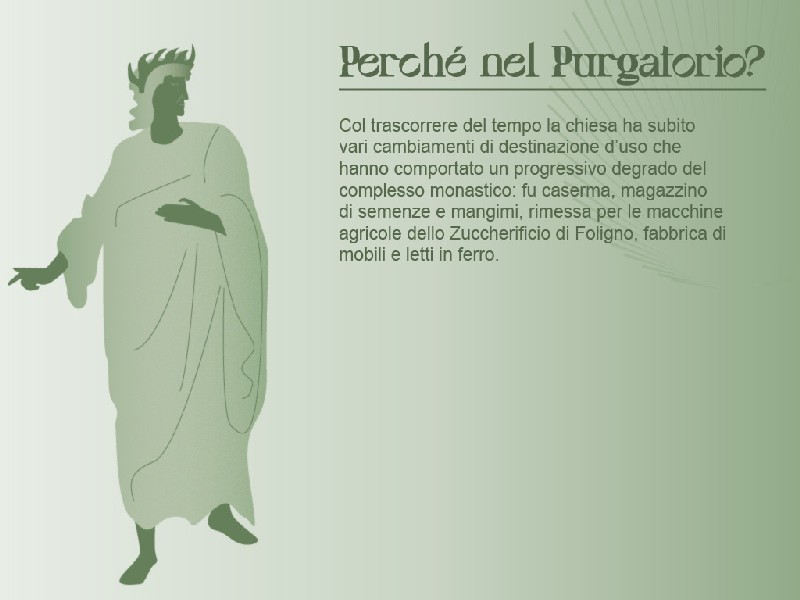 Perché nel Purgatorio?

Col trascorrere del tempo la chiesa ha subito vari cambiamenti di destinazione d'uso che hanno comportato un progressivo degrado del complesso monastico: fu caserma, magazzino di semenze e mangimi, rimessa per le macchine agricole dello Zuccherificio di Foligno, fabbrica di mobili e letti in ferro.